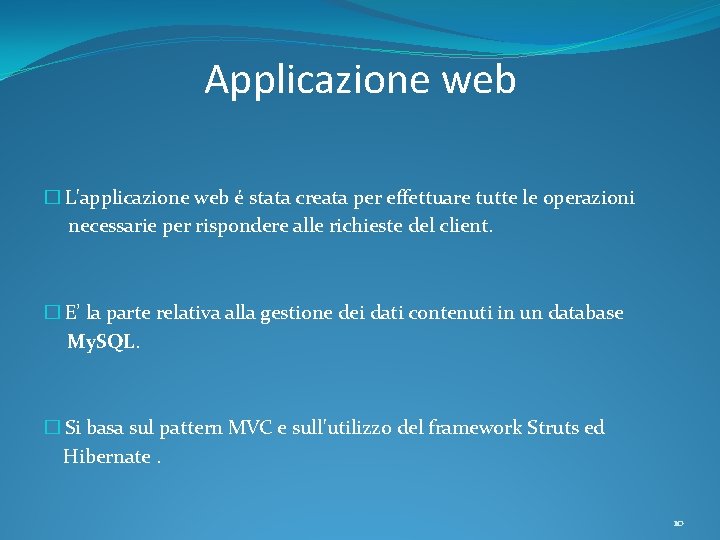 Applicazione web

□ L'applicazione web é stata creata per effettuare tutte le operazioni necessarie per rispondere alle richieste del client.

□ E' la parte relativa alla gestione dei dati contenuti in un database MySQL.

□ Si basa sul pattern MVC e sull'utilizzo del framework Struts ed Hibernate .

10